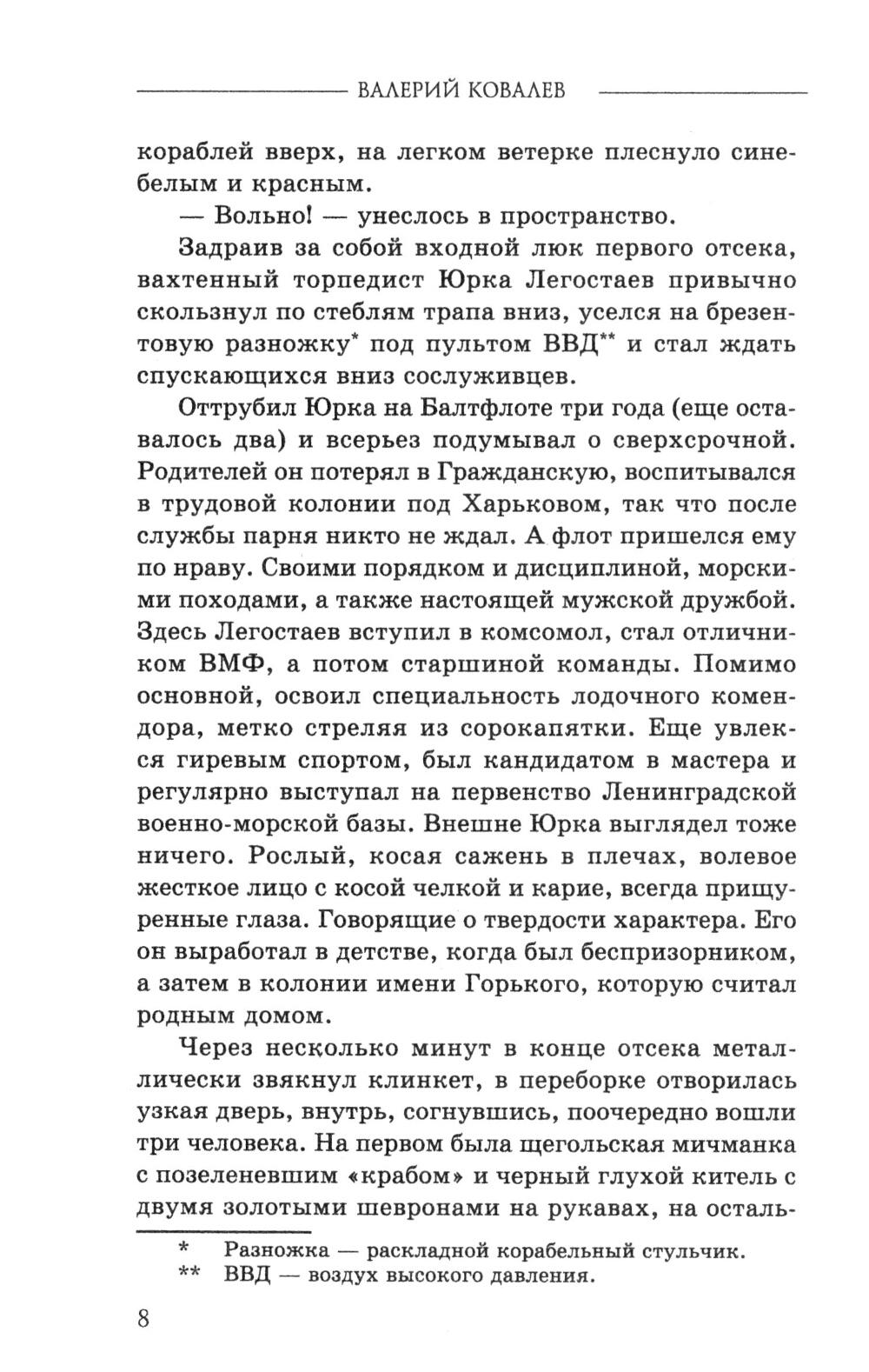 ВАЛЕРИЙ КОВАЛЕВ

кораблей вверх, на легком ветерке плеснуло сине-белым и красным.

— Вольно! — унеслось в пространство.

Задраив за собой входной люк первого отсека, вахтенный торпедист Юрка Легостаев привычно скользнул по стеблям трапа вниз, уселся на брезентовую разножку* под пультом ВВД** и стал ждать спускающихся вниз сослуживцев.

Оттрубил Юрка на Балтфлоте три года (еще оставалось два) и всерьез подумывал о сверхсрочной. Родителей он потерял в Гражданскую, воспитывался в трудовой колонии под Харьковом, так что после службы парня никто не ждал. А флот пришелся ему по нраву. Своими порядком и дисциплиной, морскими походами, а также настоящей мужской дружбой. Здесь Легостаев вступил в комсомол, стал отличником ВМФ, а потом старшиной команды. Помимо основной, освоил специальность лодочного комендора, метко стреляя из сорокапятки. Еще увлекся гиревым спортом, был кандидатом в мастера и регулярно выступал на первенство Ленинградской военно-морской базы. Внешне Юрка выглядел тоже ничего. Рослый, косая сажень в плечах, волевое жесткое лицо с косой челкой и карие, всегда прищуренные глаза. Говорящие о твердости характера. Его он выработал в детстве, когда был беспризорником, а затем в колонии имени Горького, которую считал родным домом.

Через несколько минут в конце отсека металлически звякнул клинкет, в переборке отворилась узкая дверь, внутрь, согнувшись, поочередно вошли три человека. На первом была щегольская мичманка с позеленевшим «крабом» и черный глухой китель с двумя золотыми шевронами на рукавах, на осталь-

* Разножка — раскладной корабельный стульчик.
** ВВД — воздух высокого давления.

8